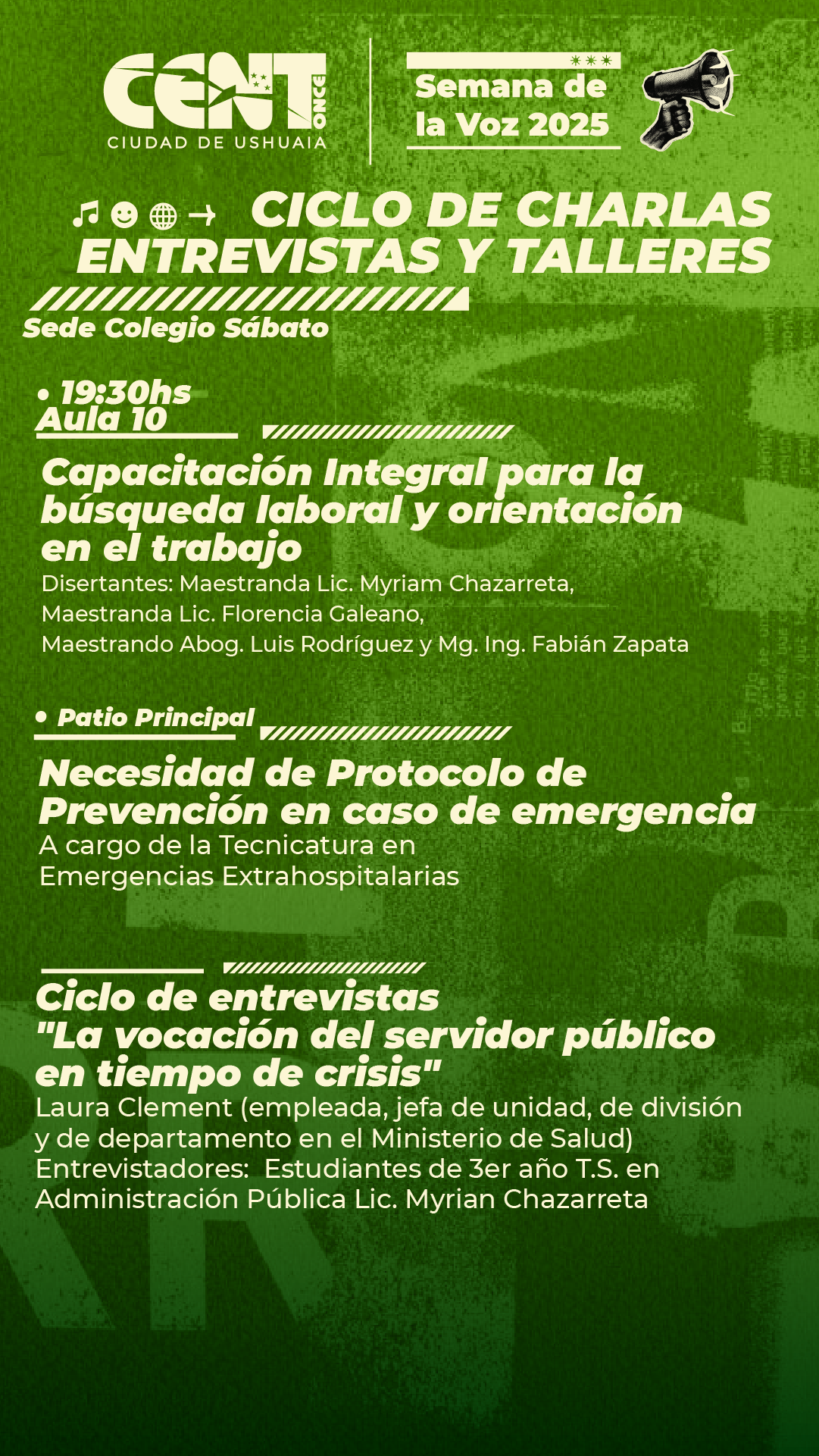 CENT ONCE
CIUDAD DE USHUAIA

Semana de la Voz 2025

CICLO DE CHARLAS ENTREVISTAS Y TALLERES

Sede Colegio Sábato

• 19:30hs
Aula 10

Capacitación Integral para la búsqueda laboral y orientación en el trabajo
Disertantes: Maestranda Lic. Myriam Chazarreta, Maestranda Lic. Florencia Galeano, Maestrando Abog. Luis Rodríguez y Mg. Ing. Fabián Zapata

• Patio Principal

Necesidad de Protocolo de Prevención en caso de emergencia
A cargo de la Tecnicatura en Emergencias Extrahospitalarias

Ciclo de entrevistas "La vocación del servidor público en tiempo de crisis"
Laura Clement (empleada, jefa de unidad, de división y de departamento en el Ministerio de Salud)
Entrevistadores: Estudiantes de 3er año T.S. en Administración Pública Lic. Myrian Chazarreta